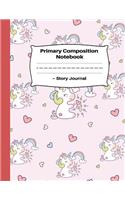 Primary Composition Notebook

- Story Journal